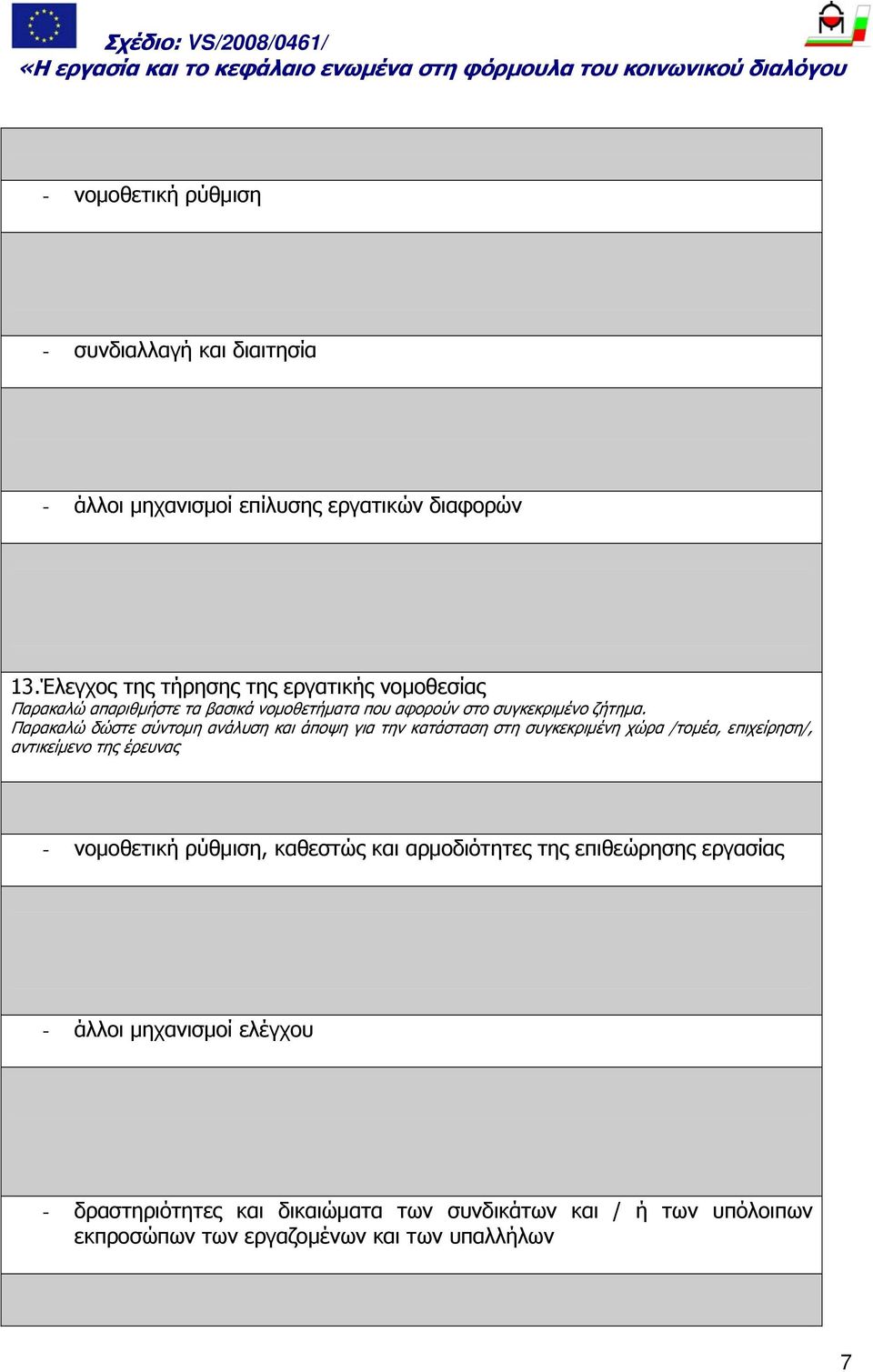 Σχέδιο: VS/2008/0461/
«Η εργασία και το κεφάλαιο ενωμένα στη φόρμουλα του κοινωνικού διαλόγου

- νομοθετική ρύθμιση

- συνδιαλλαγή και διαιτησία

- άλλοι μηχανισμοί επίλυσης εργατικών διαφορών

13.Έλεγχος της τήρησης της εργατικής νομοθεσίας
Παρακαλώ απαριθμήστε τα βασικά νομοθετήματα που αφορούν στο συγκεκριμένο ζήτημα.
Παρακαλώ δώστε σύντομη ανάλυση και άποψη για την κατάσταση στη συγκεκριμένη χώρα /τομέα, επιχείρηση/, αντικείμενο της έρευνας

- νομοθετική ρύθμιση, καθεστώς και αρμοδιότητες της επιθεώρησης εργασίας

- άλλοι μηχανισμοί ελέγχου

- δραστηριότητες και δικαιώματα των συνδικάτων και / ή των υπόλοιπων εκπροσώπων των εργαζομένων και των υπαλλήλων

7